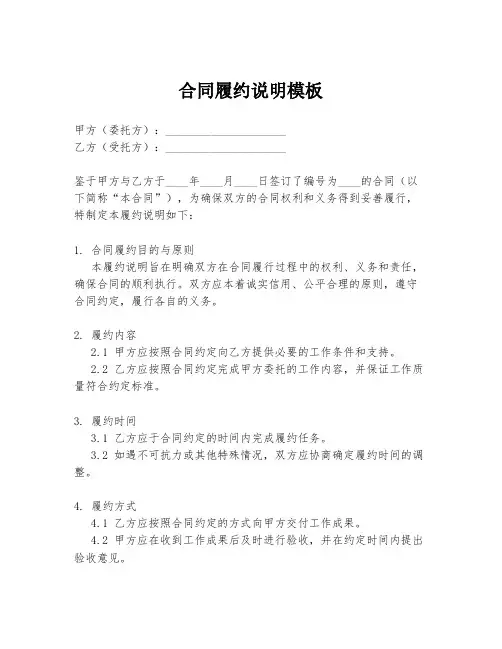 合同履约说明模板

甲方（委托方）：____________________
乙方（受托方）：____________________

鉴于甲方与乙方于____年____月____日签订了编号为____的合同（以下简称“本合同”），为确保双方的合同权利和义务得到妥善履行，特制定本履约说明如下：

1. 合同履约目的与原则
本履约说明旨在明确双方在合同履行过程中的权利、义务和责任，确保合同的顺利执行。双方应本着诚实信用、公平合理的原则，遵守合同约定，履行各自的义务。

2. 履约内容
2.1 甲方应按照合同约定向乙方提供必要的工作条件和支持。
2.2 乙方应按照合同约定完成甲方委托的工作内容，并保证工作质量符合约定标准。

3. 履约时间
3.1 乙方应于合同约定的时间内完成履约任务。
3.2 如遇不可抗力或其他特殊情况，双方应协商确定履约时间的调整。

4. 履约方式
4.1 乙方应按照合同约定的方式向甲方交付工作成果。
4.2 甲方应在收到工作成果后及时进行验收，并在约定时间内提出验收意见。